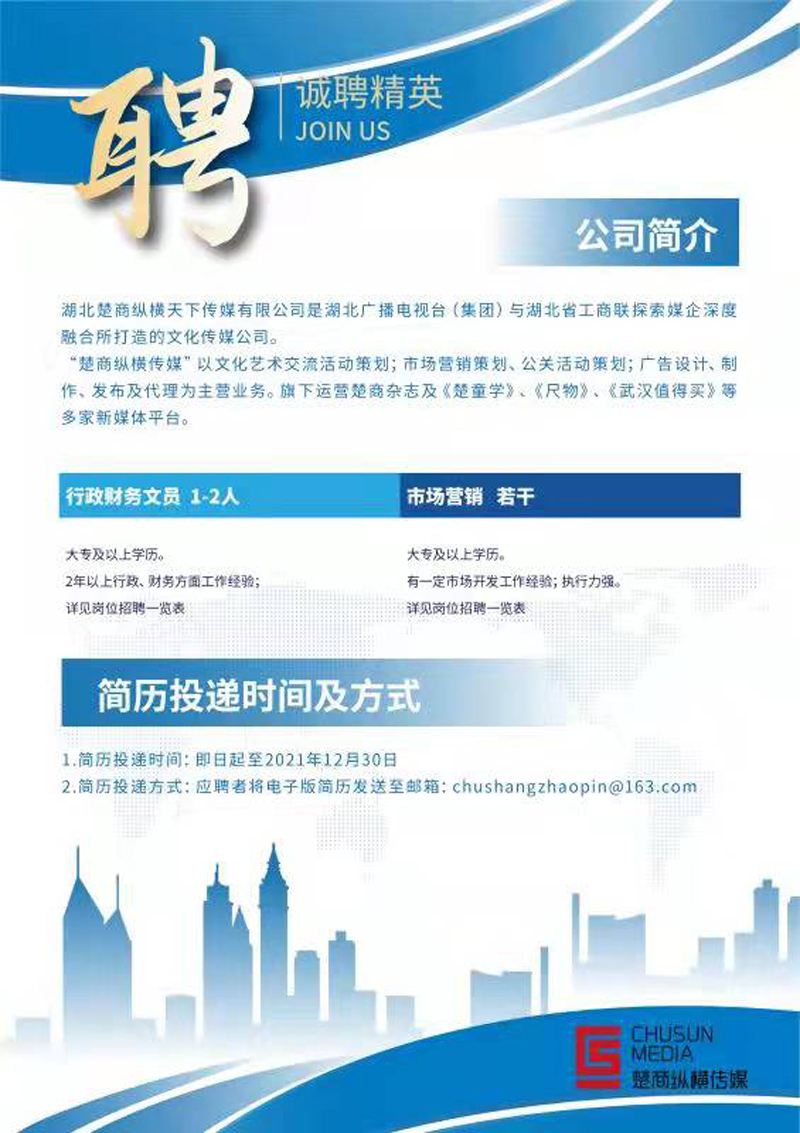 聘

诚聘精英
JOIN US

公司简介

湖北楚商纵横天下传媒有限公司是湖北广播电视台（集团）与湖北省工商联探索媒企深度融合所打造的文化传媒公司。

“楚商纵横传媒”以文化艺术交流活动策划；市场营销策划、公关活动策划；广告设计、制作、发布及代理为主营业务。旗下运营楚商杂志及《楚童学》、《尺物》、《武汉值得买》等多家新媒体平台。

行政财务文员 1-2人

大专及以上学历。
2年以上行政、财务方面工作经验；
详见岗位招聘一览表

市场营销 若干

大专及以上学历。
有一定市场开发工作经验；执行力强。
详见岗位招聘一览表

简历投递时间及方式

1.简历投递时间：即日起至2021年12月30日
2.简历投递方式：应聘者将电子版简历发送至邮箱：chushangzhaopin@163.com

CHUSUN
MEDIA
楚商纵横传媒